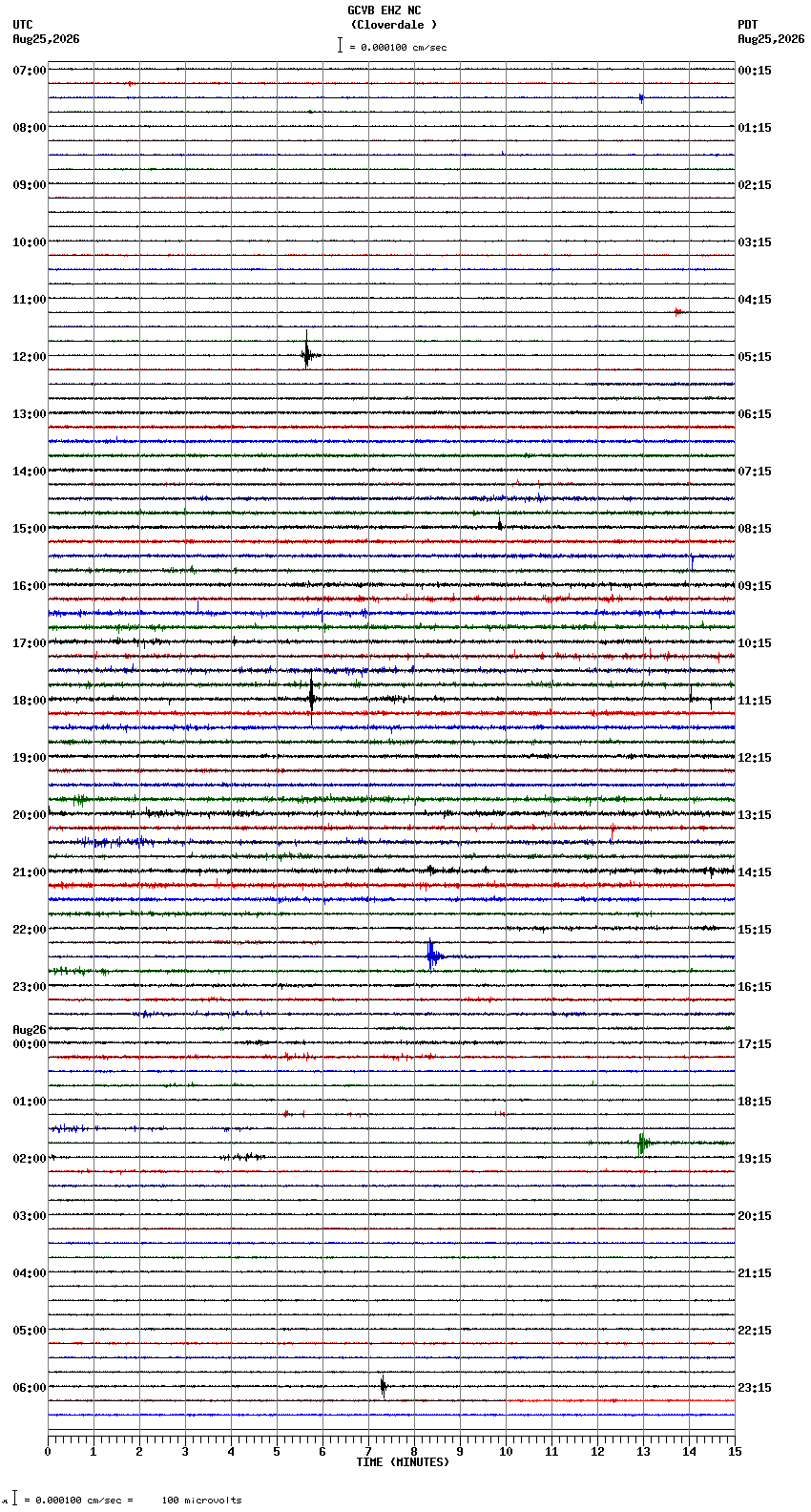 GCVB EHZ NC
(Cloverdale )
= 0.000100 cm/sec

UTC
Aug25,2026

PDT
Aug25,2026

07:00
08:00
09:00
10:00
11:00
12:00
13:00
14:00
15:00
16:00
17:00
18:00
19:00
20:00
21:00
22:00
23:00
Aug26
00:00
01:00
02:00
03:00
04:00
05:00
06:00

00:15
01:15
02:15
03:15
04:15
05:15
06:15
07:15
08:15
09:15
10:15
11:15
12:15
13:15
14:15
15:15
16:15
17:15
18:15
19:15
20:15
21:15
22:15
23:15

0 1 2 3 4 5 6 7 8 9 10 11 12 13 14 15
TIME (MINUTES)

= 0.000100 cm/sec = 100 microvolts